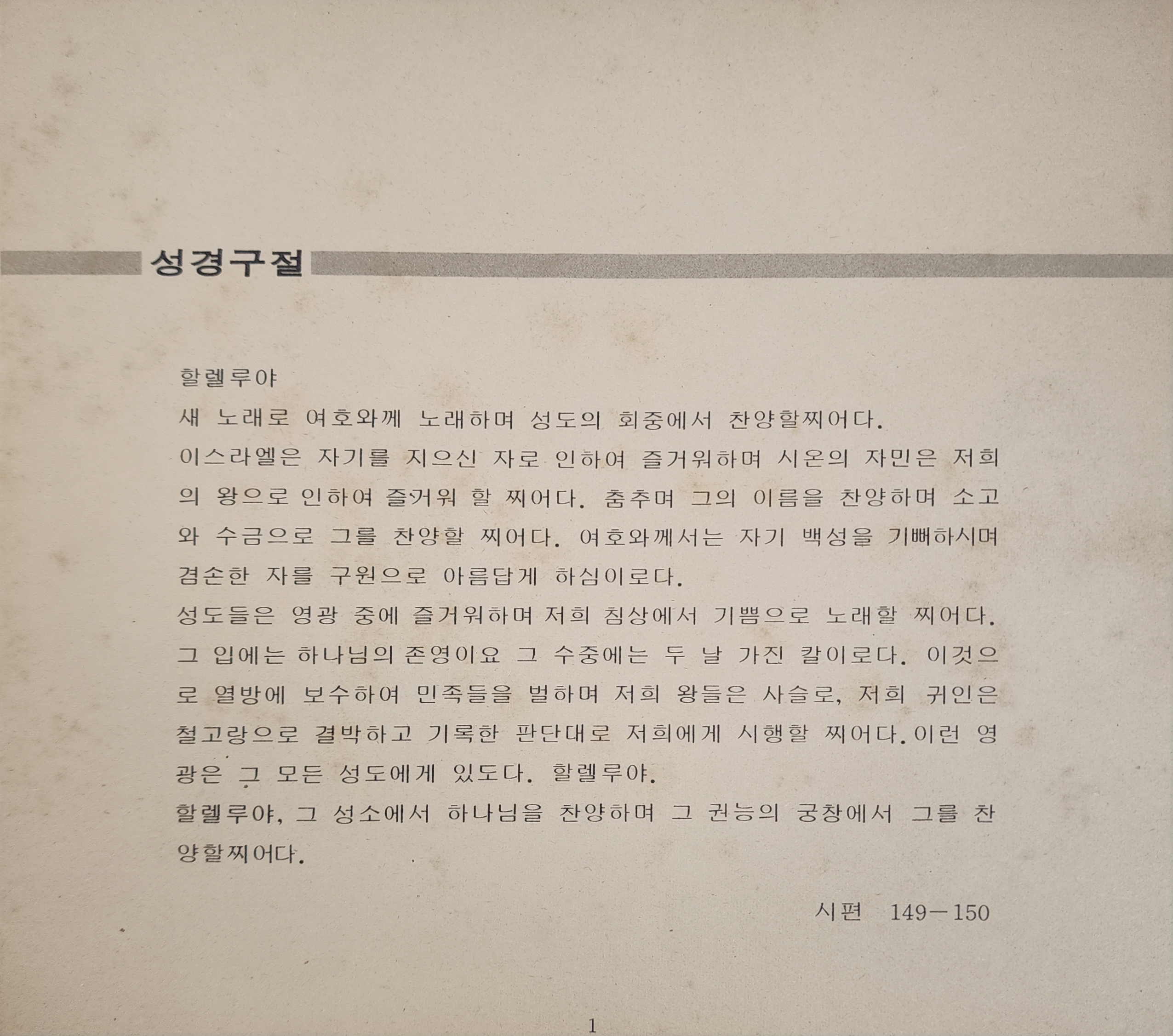 성경구절

할렐루야

새 노래로 여호와께 노래하며 성도의 회중에서 찬양할찌어다.

이스라엘은 자기를 지으신 자로 인하여 즐거워하며 시온의 자민은 저희의 왕으로 인하여 즐거워 할 찌어다. 춤추며 그의 이름을 찬양하며 소고와 수금으로 그를 찬양할 찌어다. 여호와께서는 자기 백성을 기뻐하시며 겸손한 자를 구원으로 아름답게 하심이로다.

성도들은 영광 중에 즐거워하며 저희 침상에서 기쁨으로 노래할 찌어다. 그 입에는 하나님의 존영이요 그 수중에는 두 날 가진 칼이로다. 이것으로 열방에 보수하여 민족들을 벌하며 저희 왕들은 사슬로, 저희 귀인은 철고랑으로 결박하고 기록한 판단대로 저희에게 시행할 찌어다. 이런 영광은 그 모든 성도에게 있도다. 할렐루야.

할렐루야, 그 성소에서 하나님을 찬양하며 그 권능의 궁창에서 그를 찬양할찌어다.

시편 149－150

1